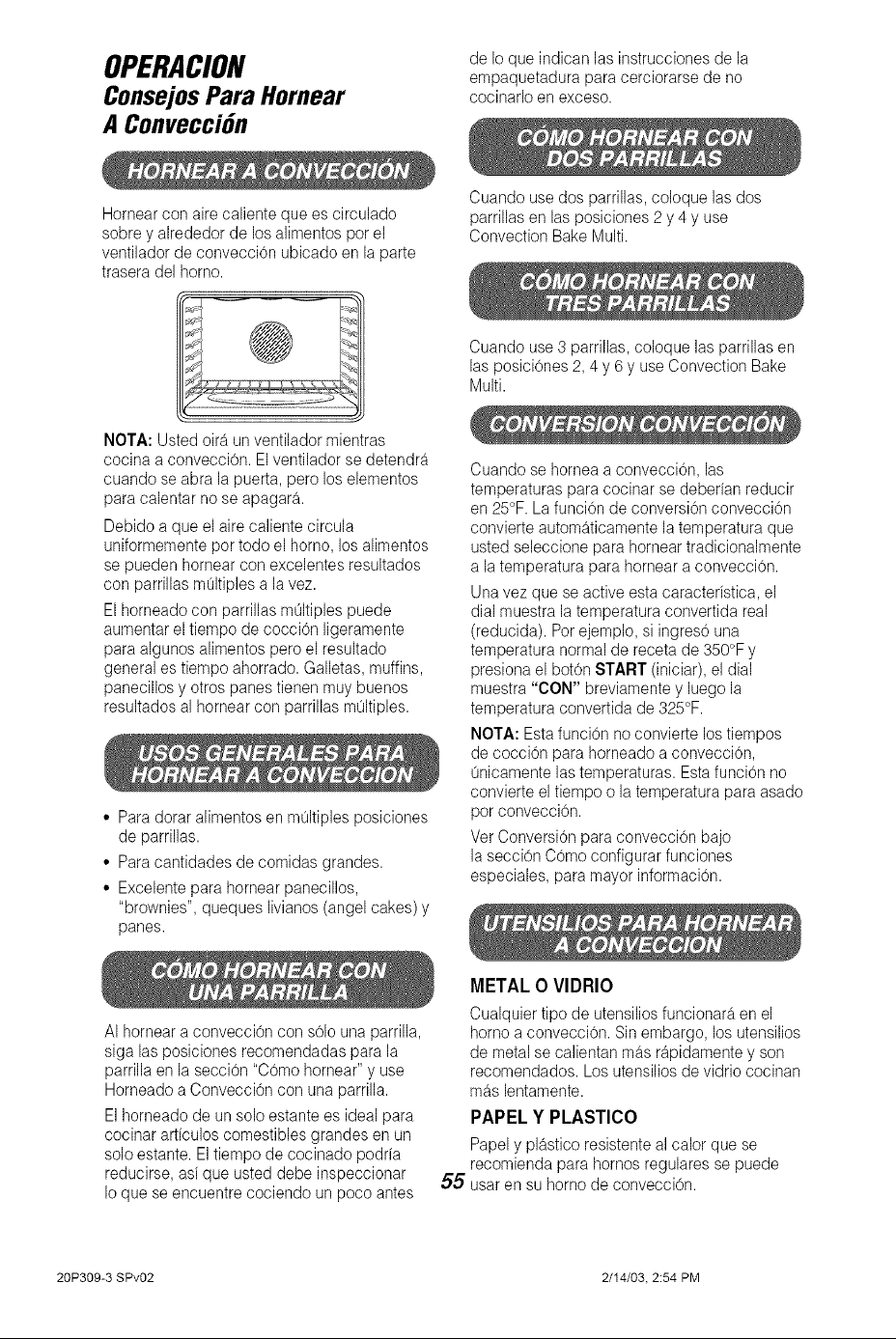 OPERACION
Consejos Para Hornear
A Convección

HORNEAR A CONVECCIÓN

Hornear con aire caliente que es circulado sobre y alrededor de los alimentos por el ventilador de convección ubicado en la parte trasera del horno.

NOTA: Usted oirá un ventilador mientras cocina a convección. El ventilador se detendrá cuando se abra la puerta, pero los elementos para calentar no se apagará.

Debido a que el aire caliente circula uniformemente por todo el horno, los alimentos se pueden hornear con excelentes resultados con parrillas múltiples a la vez.

El horneado con parrillas múltiples puede aumentar el tiempo de cocción ligeramente para algunos alimentos pero el resultado general es tiempo ahorrado. Galletas, muffins, panecillos y otros panes tienen muy buenos resultados al hornear con parrillas múltiples.

USOS GENERALES PARA HORNEAR A CONVECCION

• Para dorar alimentos en múltiples posiciones de parrillas.
• Para cantidades de comidas grandes.
• Excelente para hornear panecillos, "brownies", queques livianos (angel cakes) y panes.

CÓMO HORNEAR CON UNA PARRILLA

Al hornear a convección con sólo una parrilla, siga las posiciones recomendadas para la parrilla en la sección "Cómo hornear" y use Horneado a Convección con una parrilla.

El horneado de un solo estante es ideal para cocinar artículos comestibles grandes en un solo estante. El tiempo de cocinado podría reducirse, así que usted debe inspeccionar lo que se encuentre cociendo un poco antes de lo que indican las instrucciones de la empaquetadura para cerciorarse de no cocinarlo en exceso.

CÓMO HORNEAR CON DOS PARRILLAS

Cuando use dos parrillas, coloque las dos parrillas en las posiciones 2 y 4 y use Convection Bake Multi.

CÓMO HORNEAR CON TRES PARRILLAS

Cuando use 3 parrillas, coloque las parrillas en las posiciónes 2, 4 y 6 y use Convection Bake Multi.

CONVERSION CONVECCIÓN

Cuando se hornea a convección, las temperaturas para cocinar se deberían reducir en 25°F. La función de conversión convección convierte automáticamente la temperatura que usted seleccione para hornear tradicionalmente a la temperatura para hornear a convección.

Una vez que se active esta característica, el dial muestra la temperatura convertida real (reducida). Por ejemplo, si ingresó una temperatura normal de receta de 350°F y presiona el botón START (iniciar), el dial muestra "CON" breviamente y luego la temperatura convertida de 325°F.

NOTA: Esta función no convierte los tiempos de cocción para horneado a convección, únicamente las temperaturas. Esta función no convierte el tiempo o la temperatura para asado por convección.

Ver Conversión para convección bajo la sección Cómo configurar funciones especiales, para mayor información.

UTENSILIOS PARA HORNEAR A CONVECCION

METAL O VIDRIO
Cualquier tipo de utensilios funcionará en el horno a convección. Sin embargo, los utensilios de metal se calientan más rápidamente y son recomendados. Los utensilios de vidrio cocinan más lentamente.

PAPEL Y PLASTICO
Papel y plástico resistente al calor que se recomienda para hornos regulares se puede usar en su horno de convección.

55

20P309-3 SPv02

2/14/03, 2:54 PM